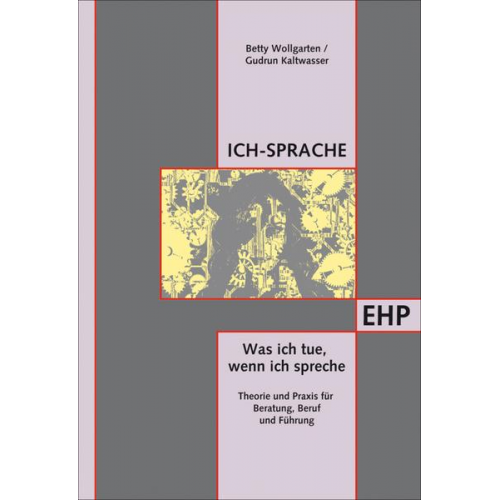 Betty Wollgarten /
Gudrun Kaltwasser

ICH-SPRACHE

EHP

Was ich tue,
wenn ich spreche

Theorie und Praxis für
Beratung, Beruf
und Führung